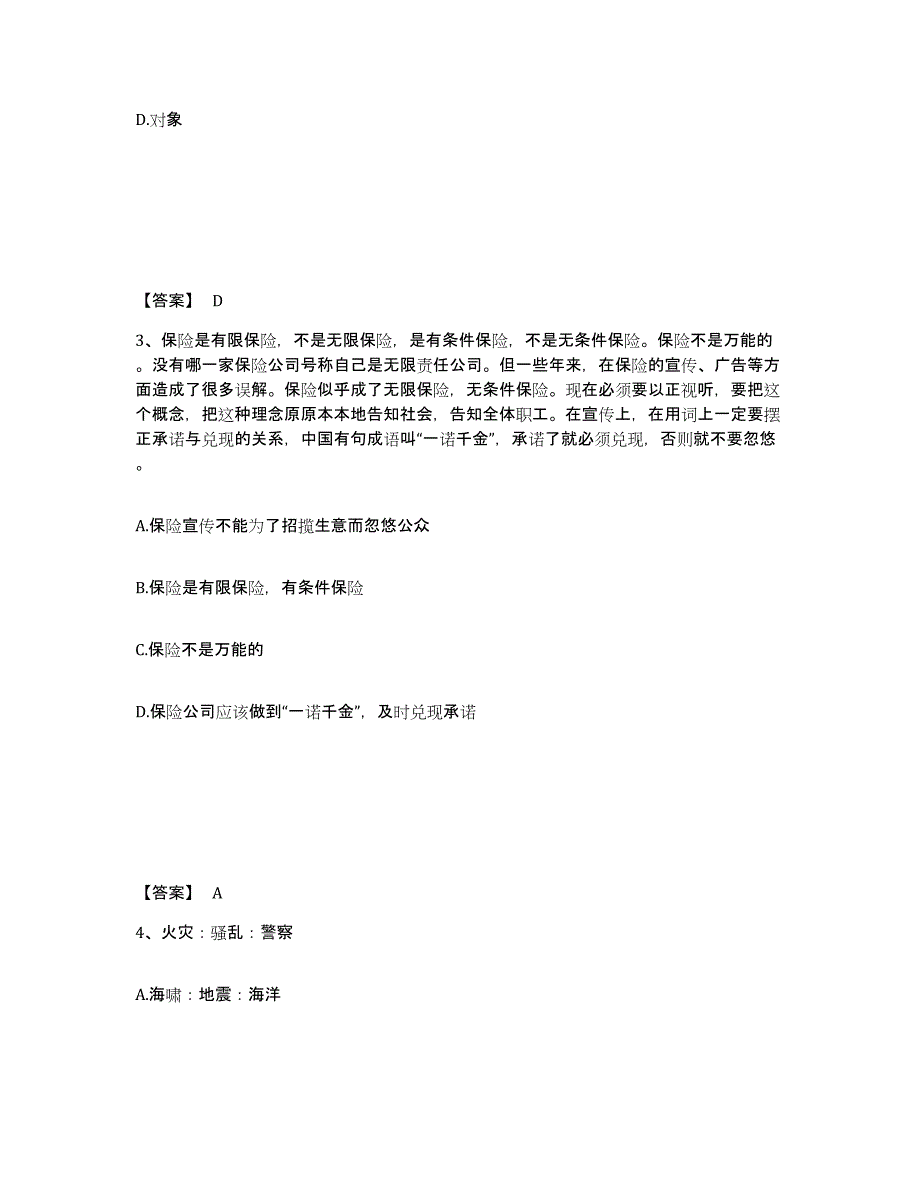 D.对象

【答案】 D

3、保险是有限保险，不是无限保险，是有条件保险，不是无条件保险。保险不是万能的。没有哪一家保险公司号称自己是无限责任公司。但一些年来，在保险的宣传、广告等方面造成了很多误解。保险似乎成了无限保险，无条件保险。现在必须要以正视听，要把这个概念，把这种理念原原本本地告知社会，告知全体职工。在宣传上，在用词上一定要摆正承诺与兑现的关系，中国有句成语叫“一诺千金”，承诺了就必须兑现，否则就不要忽悠。

A.保险宣传不能为了招揽生意而忽悠公众

B.保险是有限保险，有条件保险

C.保险不是万能的

D.保险公司应该做到“一诺千金”，及时兑现承诺

【答案】 A

4、火灾：骚乱：警察

A.海啸：地震：海洋